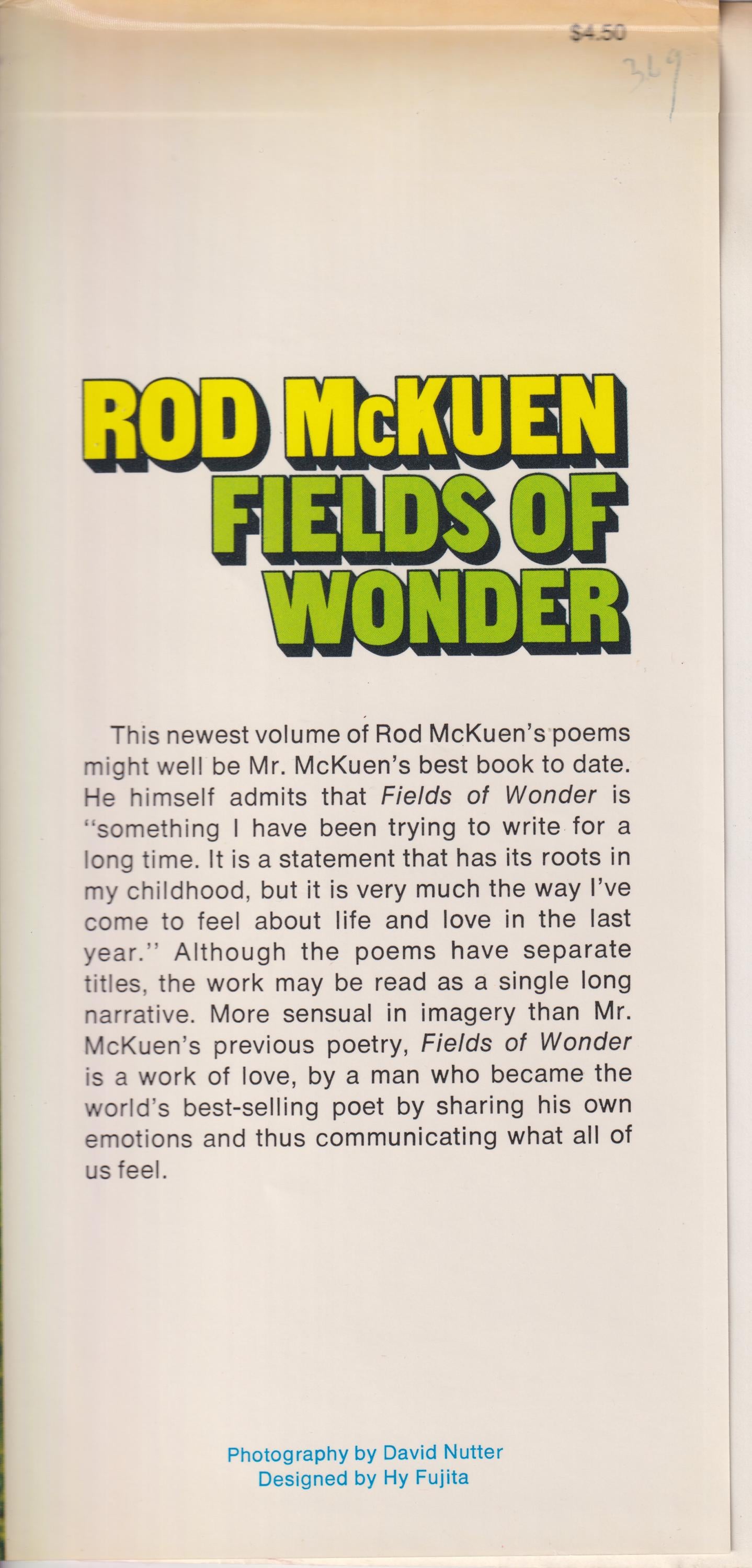 $4.50

369

ROD McKUEN
FIELDS OF
WONDER

This newest volume of Rod McKuen's poems might well be Mr. McKuen's best book to date. He himself admits that Fields of Wonder is "something I have been trying to write for a long time. It is a statement that has its roots in my childhood, but it is very much the way I've come to feel about life and love in the last year." Although the poems have separate titles, the work may be read as a single long narrative. More sensual in imagery than Mr. McKuen's previous poetry, Fields of Wonder is a work of love, by a man who became the world's best-selling poet by sharing his own emotions and thus communicating what all of us feel.

Photography by David Nutter
Designed by Hy Fujita